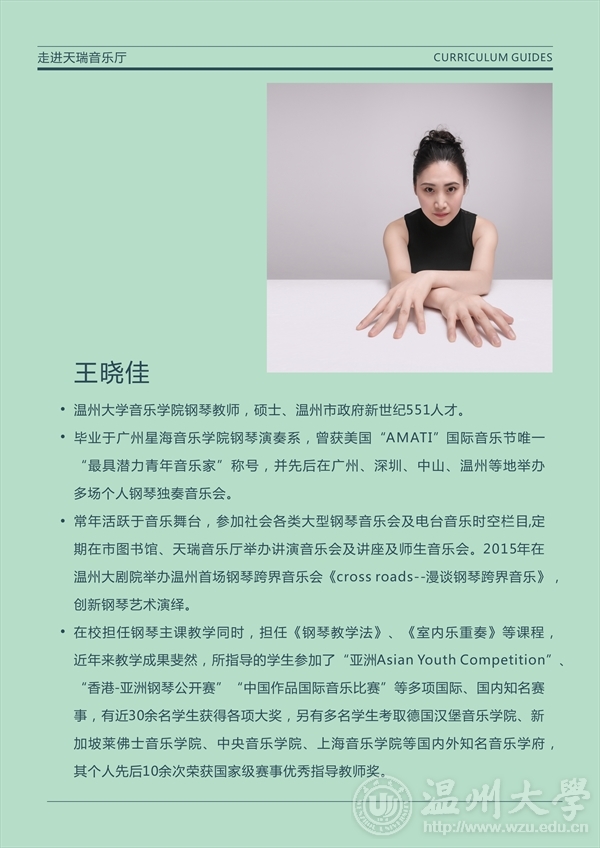 走进天瑞音乐厅

CURRICULUM GUIDES

王晓佳

• 温州大学音乐学院钢琴教师，硕士、温州市政府新世纪551人才。

• 毕业于广州星海音乐学院钢琴演奏系，曾获美国“AMATI”国际音乐节唯一“最具潜力青年音乐家”称号，并先后在广州、深圳、中山、温州等地举办多场个人钢琴独奏音乐会。

• 常年活跃于音乐舞台，参加社会各类大型钢琴音乐会及电台音乐时空栏目,定期在市图书馆、天瑞音乐厅举办讲演音乐会及讲座及师生音乐会。2015年在温州大剧院举办温州首场钢琴跨界音乐会《cross roads--漫谈钢琴跨界音乐》，创新钢琴艺术演绎。

• 在校担任钢琴主课教学同时，担任《钢琴教学法》、《室内乐重奏》等课程，近年来教学成果斐然，所指导的学生参加了“亚洲Asian Youth Competition”、“香港-亚洲钢琴公开赛”“中国作品国际音乐比赛”等多项国际、国内知名赛事，有近30余名学生获得各项大奖，另有多名学生考取德国汉堡音乐学院、新加坡莱佛士音乐学院、中央音乐学院、上海音乐学院等国内外知名音乐学府，其个人先后10余次荣获国家级赛事优秀指导教师奖。

温州大學
http://www.wzu.edu.cn